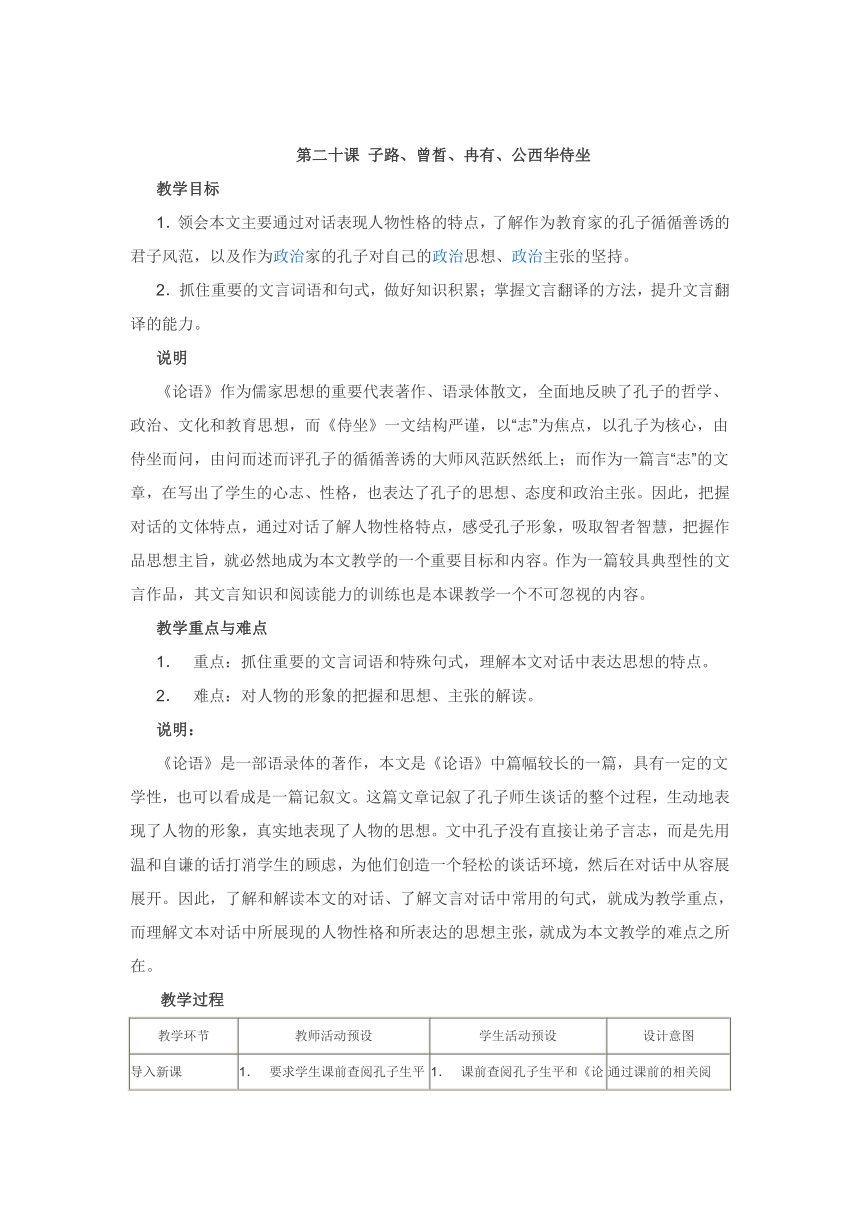 第二十课 子路、曾皙、冉有、公西华侍坐

教学目标

1. 领会本文主要通过对话表现人物性格的特点，了解作为教育家的孔子循循善诱的君子风范，以及作为政治家的孔子对自己的政治思想、政治主张的坚持。

2. 抓住重要的文言词语和句式，做好知识积累；掌握文言翻译的方法，提升文言翻译的能力。

说明

《论语》作为儒家思想的重要代表著作、语录体散文，全面地反映了孔子的哲学、政治、文化和教育思想，而《侍坐》一文结构严谨，以“志”为焦点，以孔子为核心，由侍坐而问，由问而述而评孔子的循循善诱的大师风范跃然纸上；而作为一篇言“志”的文章，在写出了学生的心志、性格，也表达了孔子的思想、态度和政治主张。因此，把握对话的文体特点，通过对话了解人物性格特点，感受孔子形象，吸取智者智慧，把握作品思想主旨，就必然地成为本文教学的一个重要目标和内容。作为一篇较具典型性的文言作品，其文言知识和阅读能力的训练也是本课教学一个不可忽视的内容。

教学重点与难点

1. 重点：抓住重要的文言词语和特殊句式，理解本文对话中表达思想的特点。

2. 难点：对人物的形象的把握和思想、主张的解读。

说明：

《论语》是一部语录体的著作，本文是《论语》中篇幅较长的一篇，具有一定的文学性，也可以看成是一篇记叙文。这篇文章记叙了孔子师生谈话的整个过程，生动地表现了人物的形象，真实地表现了人物的思想。文中孔子没有直接让弟子言志，而是先用温和自谦的话打消学生的顾虑，为他们创造一个轻松的谈话环境，然后在对话中从容展展开。因此，了解和解读本文的对话、了解文言对话中常用的句式，就成为教学重点，而理解文本对话中所展现的人物性格和所表达的思想主张，就成为本文教学的难点之所在。

教学过程

| 教学环节 | 教师活动预设 | 学生活动预设 | 设计意图 |
|---|---|---|---|
| 导入新课 | 1. 要求学生课前查阅孔子生平 | 1. 课前查阅孔子生平和《论 | 通过课前的相关阅 |